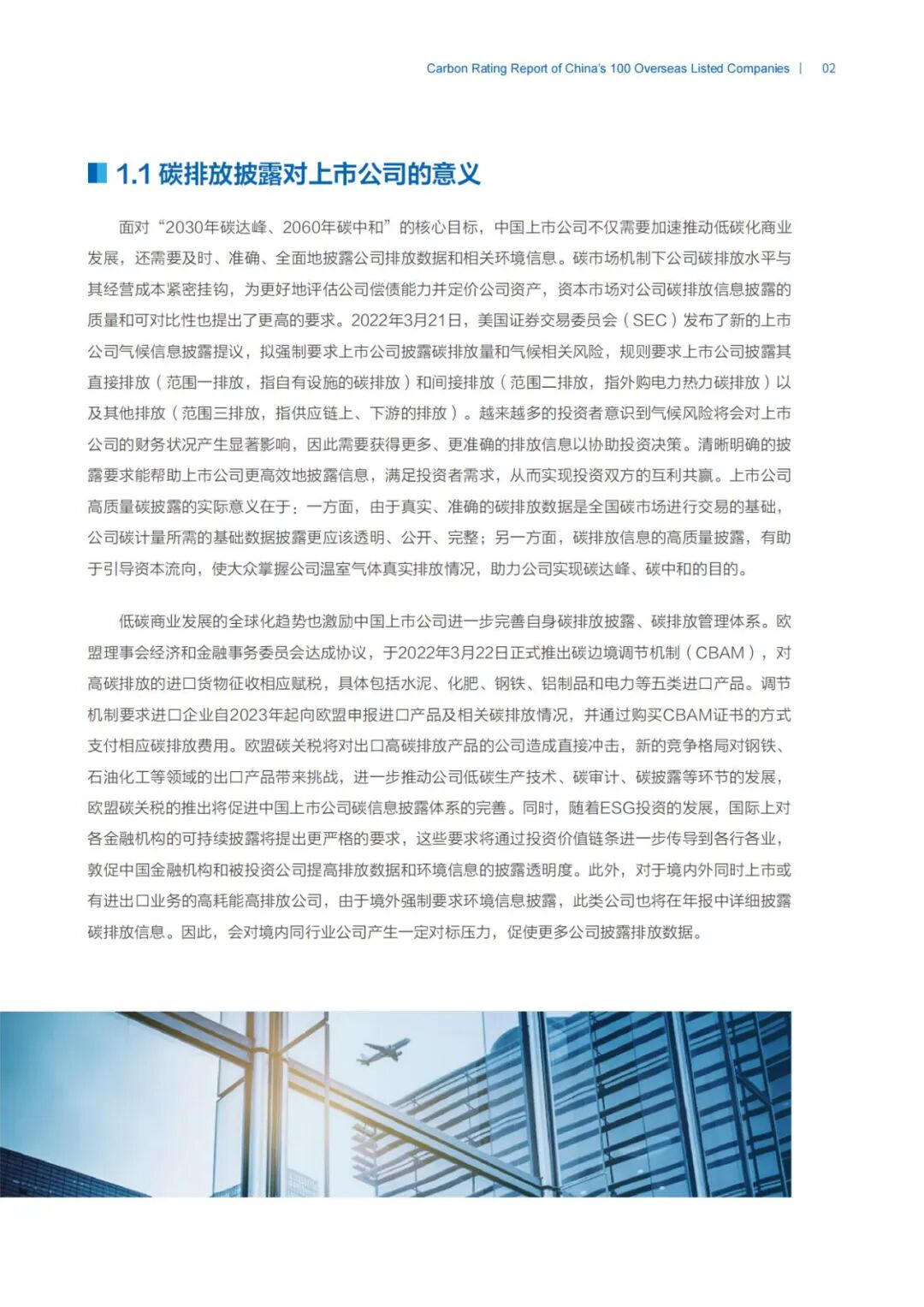 Carbon Rating Report of China's 100 Overseas Listed Companies | 02

1.1 碳排放披露对上市公司的意义

面对“2030年碳达峰、2060年碳中和”的核心目标，中国上市公司不仅需要加速推动低碳化商业发展，还需要及时、准确、全面地披露公司排放数据和相关环境信息。碳市场机制下公司碳排放水平与其经营成本紧密挂钩，为更好地评估公司偿债能力并定价公司资产，资本市场对公司碳排放信息披露的质量和可对比性也提出了更高的要求。2022年3月21日，美国证券交易委员会（SEC）发布了新的上市公司气候信息披露提议，拟强制要求上市公司披露碳排放量和气候相关风险，规则要求上市公司披露其直接排放（范围一排放，指自有设施的碳排放）和间接排放（范围二排放，指外购电力热力碳排放）以及其他排放（范围三排放，指供应链上、下游的排放）。越来越多的投资者意识到气候风险将会对上市公司的财务状况产生显著影响，因此需要获得更多、更准确的排放信息以协助投资决策。清晰明确的披露要求能帮助上市公司更高效地披露信息，满足投资者需求，从而实现投资双方的互利共赢。上市公司高质量碳披露的实际意义在于：一方面，由于真实、准确的碳排放数据是全国碳市场进行交易的基础，公司碳计量所需的基础数据披露更应该透明、公开、完整；另一方面，碳排放信息的高质量披露，有助于引导资本流向，使大众掌握公司温室气体真实排放情况，助力公司实现碳达峰、碳中和的目的。

低碳商业发展的全球化趋势也激励中国上市公司进一步完善自身碳排放披露、碳排放管理体系。欧盟理事会经济和金融事务委员会达成协议，于2022年3月22日正式推出碳边境调节机制（CBAM），对高碳排放的进口货物征收相应赋税，具体包括水泥、化肥、钢铁、铝制品和电力等五类进口产品。调节机制要求进口企业自2023年起向欧盟申报进口产品及相关碳排放情况，并通过购买CBAM证书的方式支付相应碳排放费用。欧盟碳关税将对出口高碳排放产品的公司造成直接冲击，新的竞争格局对钢铁、石油化工等领域的出口产品带来挑战，进一步推动公司低碳生产技术、碳审计、碳披露等环节的发展，欧盟碳关税的推出将促进中国上市公司碳信息披露体系的完善。同时，随着ESG投资的发展，国际上对各金融机构的可持续披露将提出更严格的要求，这些要求将通过投资价值链条进一步传导到各行各业，敦促中国金融机构和被投资公司提高排放数据和环境信息的披露透明度。此外，对于境内外同时上市或有进出口业务的高耗能高排放公司，由于境外强制要求环境信息披露，此类公司也将在年报中详细披露碳排放信息。因此，会对境内同行业公司产生一定对标压力，促使更多公司披露排放数据。